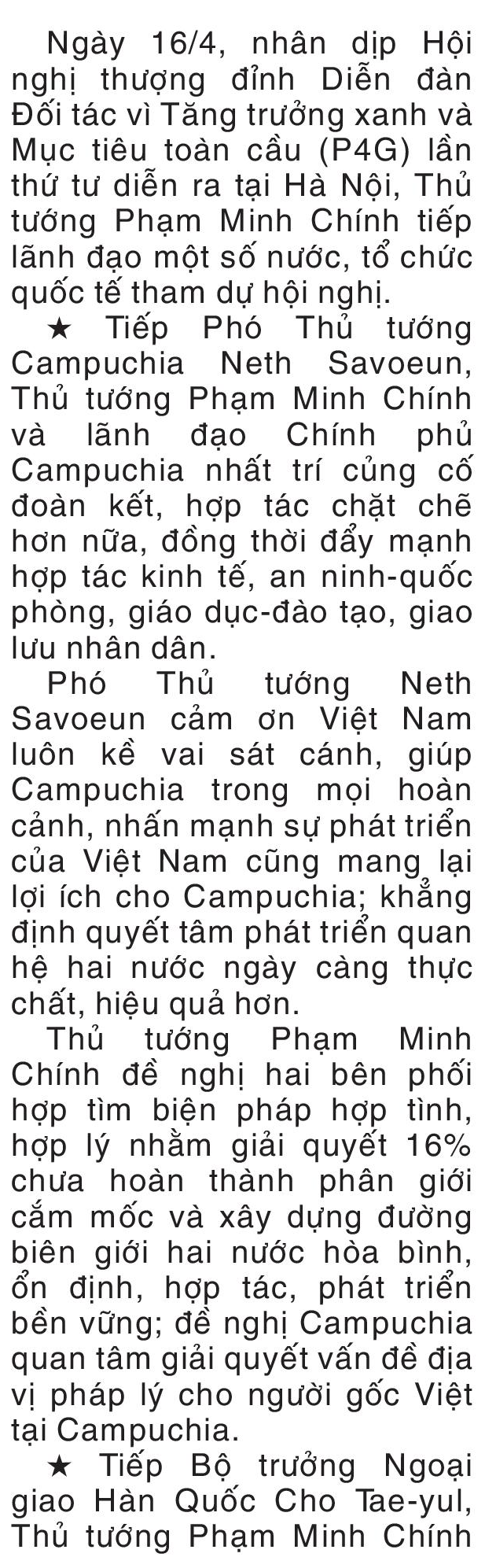 Ngày 16/4, nhân dịp Hội nghị thượng đỉnh Diễn đàn Đối tác vì Tăng trưởng xanh và Mục tiêu toàn cầu (P4G) lần thứ tư diễn ra tại Hà Nội, Thủ tướng Phạm Minh Chính tiếp lãnh đạo một số nước, tổ chức quốc tế tham dự hội nghị.

★ Tiếp Phó Thủ tướng Campuchia Neth Savoeun, Thủ tướng Phạm Minh Chính và lãnh đạo Chính phủ Campuchia nhất trí củng cố đoàn kết, hợp tác chặt chẽ hơn nữa, đồng thời đẩy mạnh hợp tác kinh tế, an ninh-quốc phòng, giáo dục-đào tạo, giao lưu nhân dân.

Phó Thủ tướng Neth Savoeun cảm ơn Việt Nam luôn kề vai sát cánh, giúp Campuchia trong mọi hoàn cảnh, nhấn mạnh sự phát triển của Việt Nam cũng mang lại lợi ích cho Campuchia; khẳng định quyết tâm phát triển quan hệ hai nước ngày càng thực chất, hiệu quả hơn.

Thủ tướng Phạm Minh Chính đề nghị hai bên phối hợp tìm biện pháp hợp tình, hợp lý nhằm giải quyết 16% chưa hoàn thành phân giới cắm mốc và xây dựng đường biên giới hai nước hòa bình, ổn định, hợp tác, phát triển bền vững; đề nghị Campuchia quan tâm giải quyết vấn đề địa vị pháp lý cho người gốc Việt tại Campuchia.

★ Tiếp Bộ trưởng Ngoại giao Hàn Quốc Cho Tae-yul, Thủ tướng Phạm Minh Chính